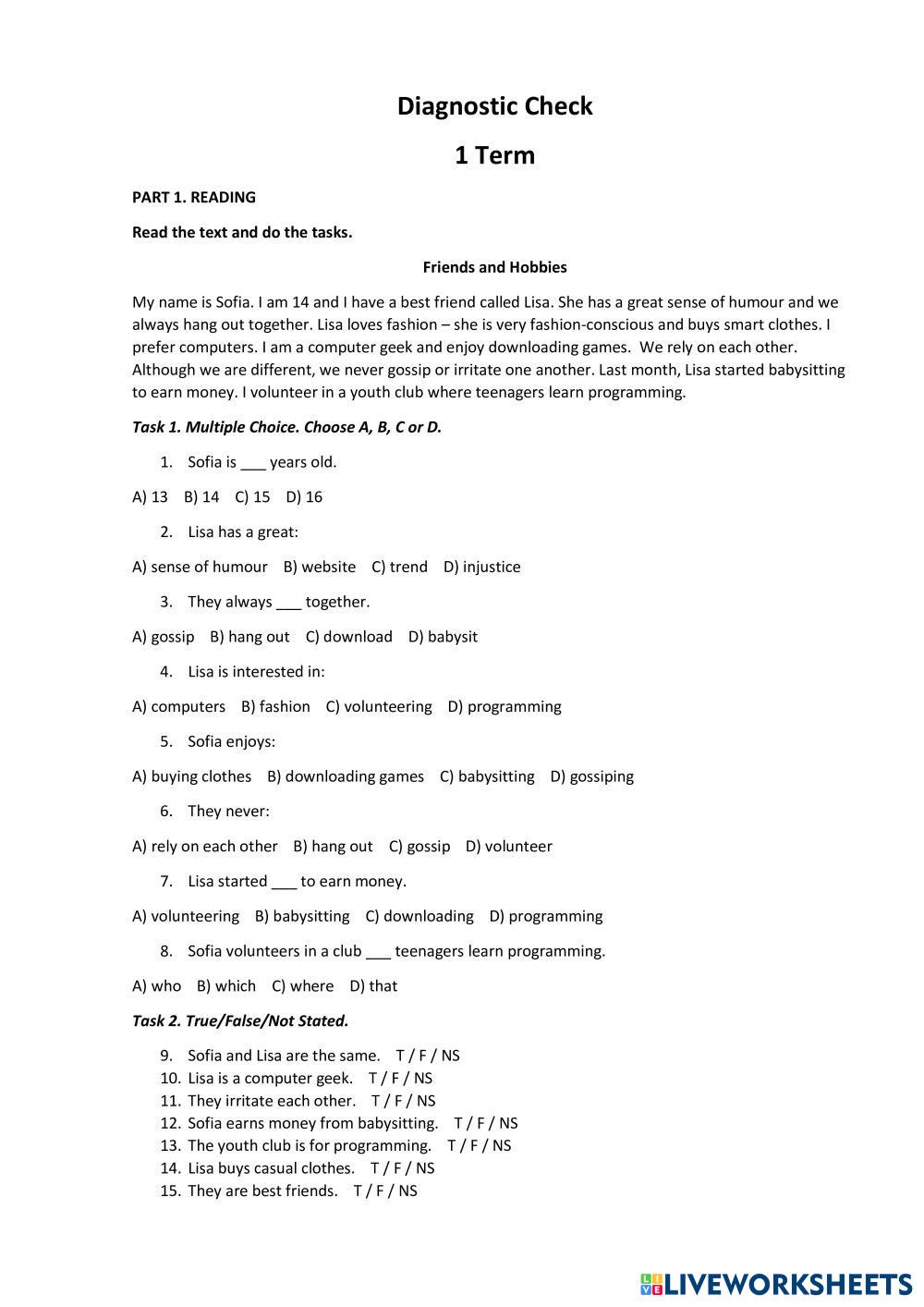 Diagnostic Check

1 Term

PART 1. READING

Read the text and do the tasks.

Friends and Hobbies

My name is Sofia. I am 14 and I have a best friend called Lisa. She has a great sense of humour and we always hang out together. Lisa loves fashion – she is very fashion-conscious and buys smart clothes. I prefer computers. I am a computer geek and enjoy downloading games. We rely on each other. Although we are different, we never gossip or irritate one another. Last month, Lisa started babysitting to earn money. I volunteer in a youth club where teenagers learn programming.

Task 1. Multiple Choice. Choose A, B, C or D.

1. Sofia is ___ years old.

A) 13 B) 14 C) 15 D) 16

2. Lisa has a great:

A) sense of humour B) website C) trend D) injustice

3. They always ___ together.

A) gossip B) hang out C) download D) babysit

4. Lisa is interested in:

A) computers B) fashion C) volunteering D) programming

5. Sofia enjoys:

A) buying clothes B) downloading games C) babysitting D) gossiping

6. They never:

A) rely on each other B) hang out C) gossip D) volunteer

7. Lisa started ___ to earn money.

A) volunteering B) babysitting C) downloading D) programming

8. Sofia volunteers in a club ___ teenagers learn programming.

A) who B) which C) where D) that

Task 2. True/False/Not Stated.

9. Sofia and Lisa are the same. T / F / NS
10. Lisa is a computer geek. T / F / NS
11. They irritate each other. T / F / NS
12. Sofia earns money from babysitting. T / F / NS
13. The youth club is for programming. T / F / NS
14. Lisa buys casual clothes. T / F / NS
15. They are best friends. T / F / NS

LIVEWORKSHEETS